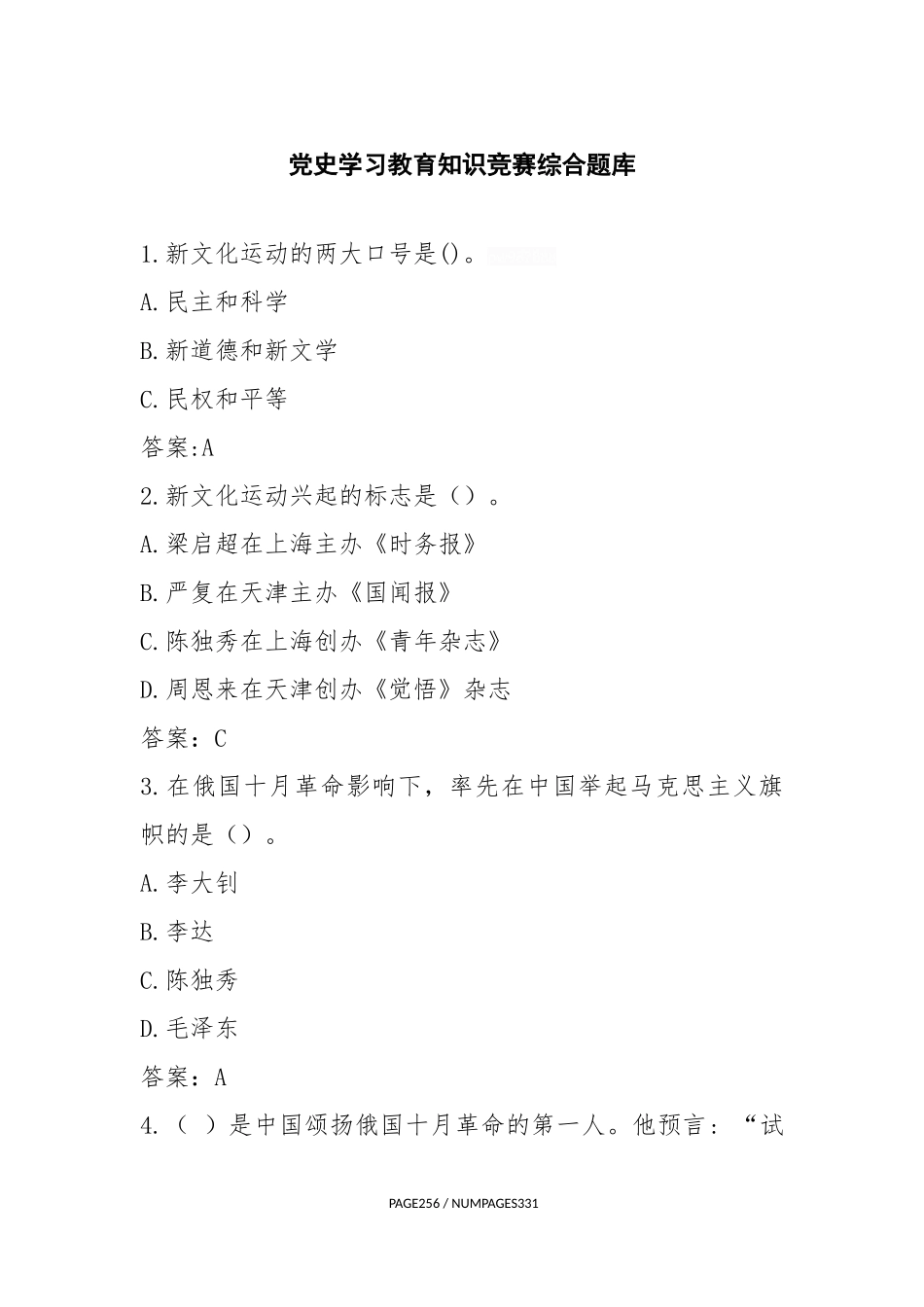 党史学习教育知识竞赛综合题库

1.新文化运动的两大口号是()。

A.民主和科学

B.新道德和新文学

C.民权和平等

答案:A

2.新文化运动兴起的标志是（）。

A.梁启超在上海主办《时务报》

B.严复在天津主办《国闻报》

C.陈独秀在上海创办《青年杂志》

D.周恩来在天津创办《觉悟》杂志

答案：C

3.在俄国十月革命影响下，率先在中国举起马克思主义旗帜的是（）。

A.李大钊

B.李达

C.陈独秀

D.毛泽东

答案：A

4.（ ）是中国颂扬俄国十月革命的第一人。他预言：“试

PAGE256 / NUMPAGES331